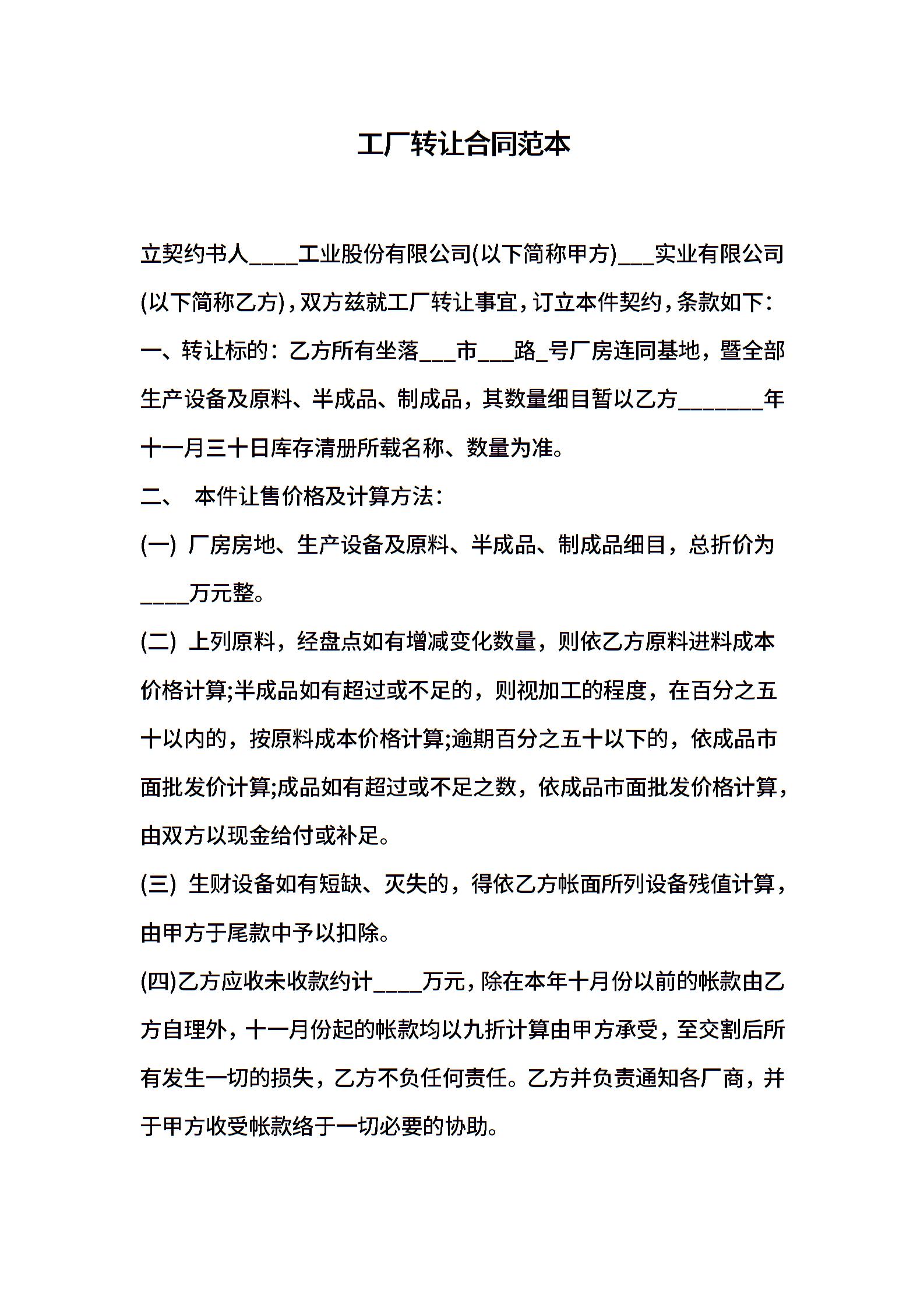 工厂转让合同范本

立契约书人____工业股份有限公司(以下简称甲方)___实业有限公司(以下简称乙方)，双方兹就工厂转让事宜，订立本件契约，条款如下：

一、转让标的：乙方所有坐落___市___路_号厂房连同基地，暨全部生产设备及原料、半成品、制成品，其数量细目暂以乙方_______年十一月三十日库存清册所载名称、数量为准。

二、 本件让售价格及计算方法：

(一) 厂房房地、生产设备及原料、半成品、制成品细目，总折价为____万元整。

(二) 上列原料，经盘点如有增减变化数量，则依乙方原料进料成本价格计算;半成品如有超过或不足的，则视加工的程度，在百分之五十以内的，按原料成本价格计算;逾期百分之五十以下的，依成品市面批发价计算;成品如有超过或不足之数，依成品市面批发价格计算，由双方以现金给付或补足。

(三) 生财设备如有短缺、灭失的，得依乙方帐面所列设备残值计算，由甲方于尾款中予以扣除。

(四)乙方应收未收款约计____万元，除在本年十月份以前的帐款由乙方自理外，十一月份起的帐款均以九折计算由甲方承受，至交割后所有发生一切的损失，乙方不负任何责任。乙方并负责通知各厂商，并于甲方收受帐款络于一切必要的协助。